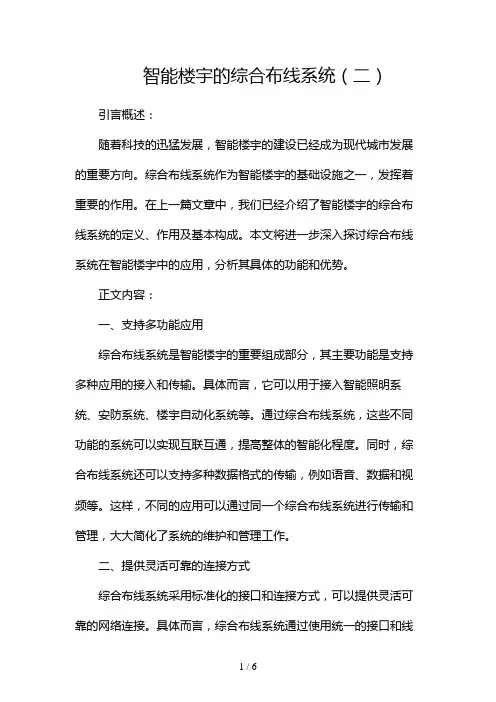 智能楼宇的综合布线系统（二）

引言概述：

随着科技的迅猛发展，智能楼宇的建设已经成为现代城市发展的重要方向。综合布线系统作为智能楼宇的基础设施之一，发挥着重要的作用。在上一篇文章中，我们已经介绍了智能楼宇的综合布线系统的定义、作用及基本构成。本文将进一步深入探讨综合布线系统在智能楼宇中的应用，分析其具体的功能和优势。

正文内容：

一、支持多功能应用

综合布线系统是智能楼宇的重要组成部分，其主要功能是支持多种应用的接入和传输。具体而言，它可以用于接入智能照明系统、安防系统、楼宇自动化系统等。通过综合布线系统，这些不同功能的系统可以实现互联互通，提高整体的智能化程度。同时，综合布线系统还可以支持多种数据格式的传输，例如语音、数据和视频等。这样，不同的应用可以通过同一个综合布线系统进行传输和管理，大大简化了系统的维护和管理工作。

二、提供灵活可靠的连接方式

综合布线系统采用标准化的接口和连接方式，可以提供灵活可靠的网络连接。具体而言，综合布线系统通过使用统一的接口和线

1 / 6